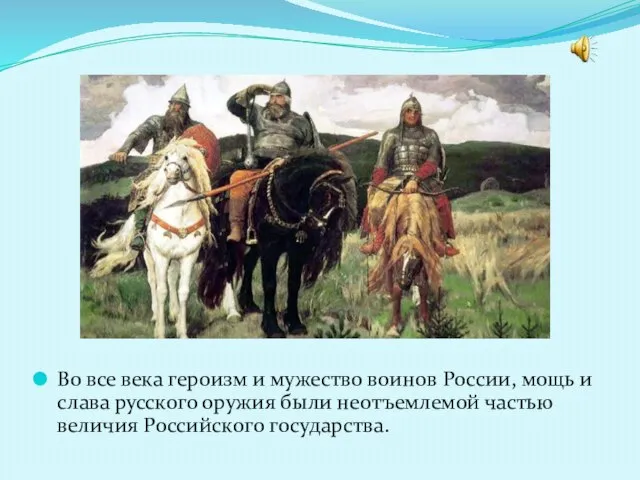 Во все века героизм и мужество воинов России, мощь и слава русского оружия были неотъемлемой частью величия Российского государства.